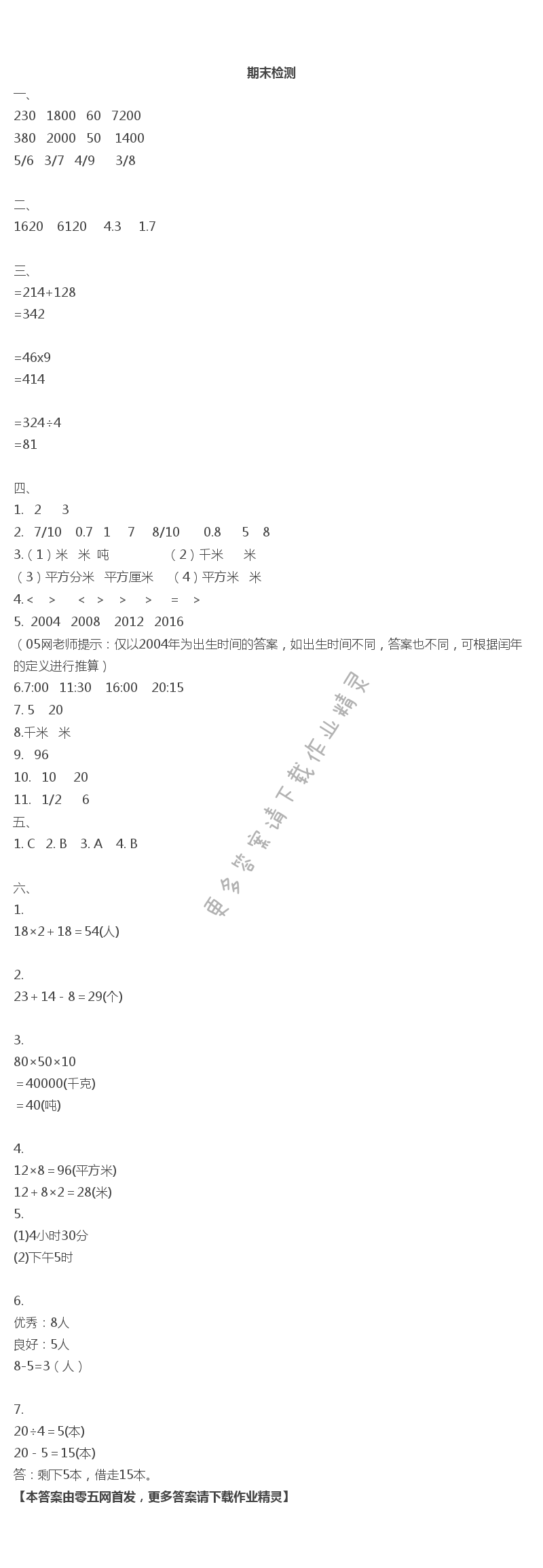 期末检测

一、
230 1800 60 7200
380 2000 50 1400
5/6 3/7 4/9 3/8

二、
1620 6120 4.3 1.7

三、
=214+128
=342

=46x9
=414

=324÷4
=81

四、
1. 2 3
2. 7/10 0.7 1 7 8/10 0.8 5 8
3.（1）米 米 吨 （2）千米 米
（3）平方分米 平方厘米 （4）平方米 米
4. < > < > > > = >
5. 2004 2008 2012 2016
（05网老师提示：仅以2004年为出生时间的答案，如出生时间不同，答案也不同，可根据闰年的定义进行推算）
6.7:00 11:30 16:00 20:15
7. 5 20
8.千米 米
9. 96
10. 10 20
11. 1/2 6

五、
1. C 2. B 3. A 4. B

六、
1.
18×2＋18＝54(人)

2.
23＋14－8＝29(个)

3.
80×50×10
＝40000(千克)
＝40(吨)

4.
12×8＝96(平方米)
12＋8×2＝28(米)

5.
(1)4小时30分
(2)下午5时

6.
优秀：8人
良好：5人
8-5=3（人）

7.
20÷4＝5(本)
20－5＝15(本)
答：剩下5本，借走15本。
【本答案由零五网首发，更多答案请下载作业精灵】

更多答案请下载作业精灵